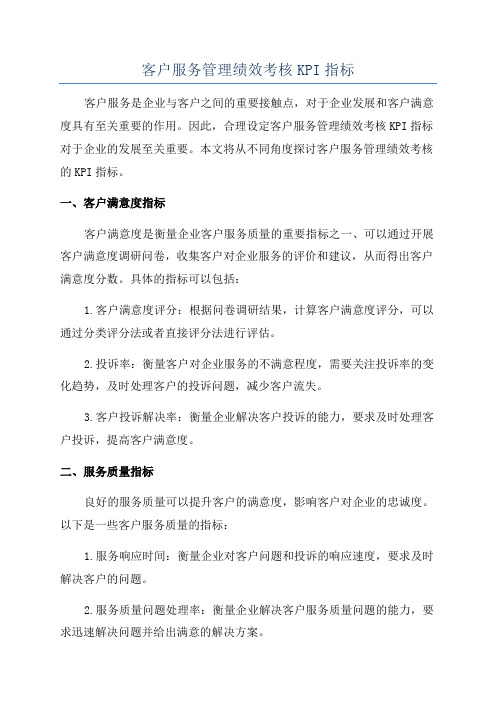 客户服务管理绩效考核 KPI 指标

客户服务是企业与客户之间的重要接触点，对于企业发展和客户满意度具有至关重要的作用。因此，合理设定客户服务管理绩效考核 KPI 指标对于企业的发展至关重要。本文将从不同角度探讨客户服务管理绩效考核的 KPI 指标。

一、客户满意度指标

客户满意度是衡量企业客户服务质量的重要指标之一、可以通过开展客户满意度调研问卷，收集客户对企业服务的评价和建议，从而得出客户满意度分数。具体的指标可以包括：

1.客户满意度评分：根据问卷调研结果，计算客户满意度评分，可以通过分类评分法或者直接评分法进行评估。

2.投诉率：衡量客户对企业服务的不满意程度，需要关注投诉率的变化趋势，及时处理客户的投诉问题，减少客户流失。

3.客户投诉解决率：衡量企业解决客户投诉的能力，要求及时处理客户投诉，提高客户满意度。

二、服务质量指标

良好的服务质量可以提升客户的满意度，影响客户对企业的忠诚度。以下是一些客户服务质量的指标：

1.服务响应时间：衡量企业对客户问题和投诉的响应速度，要求及时解决客户的问题。

2.服务质量问题处理率：衡量企业解决客户服务质量问题的能力，要求迅速解决问题并给出满意的解决方案。